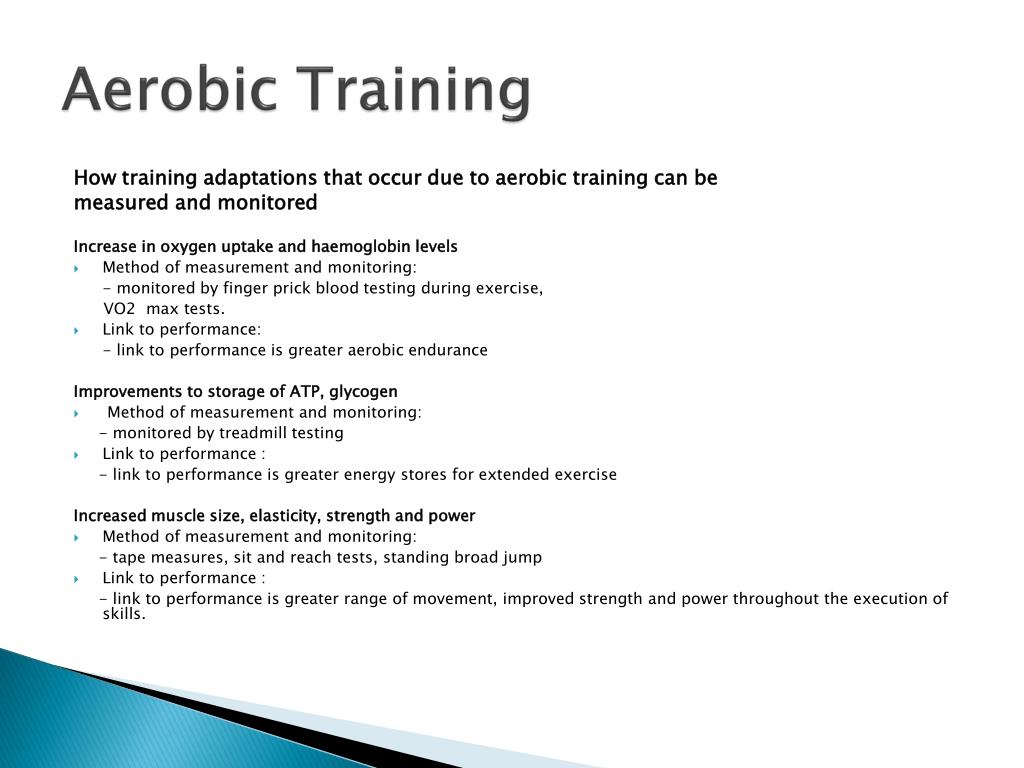 Aerobic Training

How training adaptations that occur due to aerobic training can be measured and monitored

Increase in oxygen uptake and haemoglobin levels

Method of measurement and monitoring:
- monitored by finger prick blood testing during exercise, VO2 max tests.

Link to performance:
- link to performance is greater aerobic endurance

Improvements to storage of ATP, glycogen

Method of measurement and monitoring:
- monitored by treadmill testing

Link to performance :
- link to performance is greater energy stores for extended exercise

Increased muscle size, elasticity, strength and power

Method of measurement and monitoring:
- tape measures, sit and reach tests, standing broad jump

Link to performance :
- link to performance is greater range of movement, improved strength and power throughout the execution of skills.